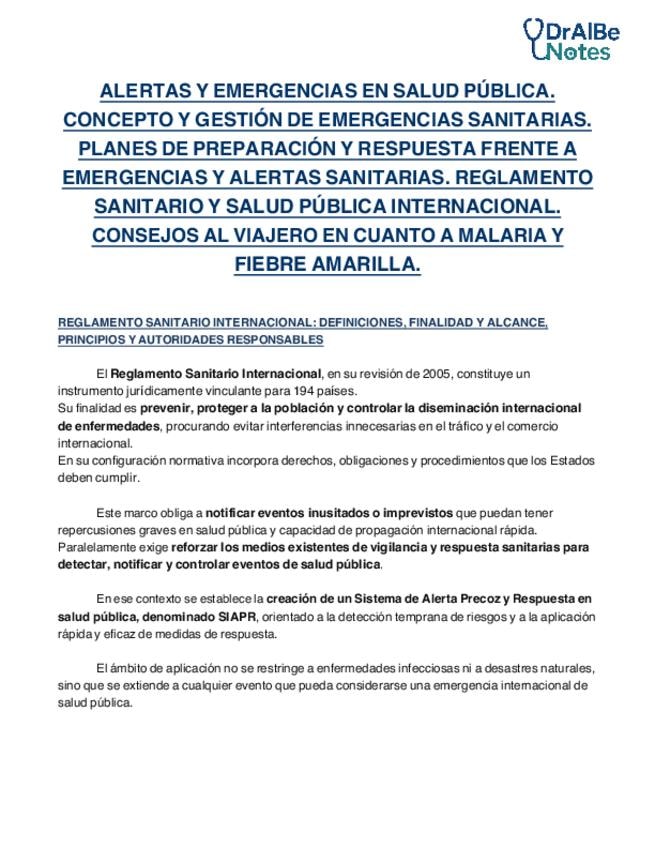 DrAlBe Notes

ALERTAS Y EMERGENCIAS EN SALUD PÚBLICA. CONCEPTO Y GESTIÓN DE EMERGENCIAS SANITARIAS. PLANES DE PREPARACIÓN Y RESPUESTA FRENTE A EMERGENCIAS Y ALERTAS SANITARIAS. REGLAMENTO SANITARIO Y SALUD PÚBLICA INTERNACIONAL. CONSEJOS AL VIAJERO EN CUANTO A MALARIA Y FIEBRE AMARILLA.

REGLAMENTO SANITARIO INTERNACIONAL: DEFINICIONES, FINALIDAD Y ALCANCE, PRINCIPIOS Y AUTORIDADES RESPONSABLES

El Reglamento Sanitario Internacional, en su revisión de 2005, constituye un instrumento jurídicamente vinculante para 194 países.
Su finalidad es prevenir, proteger a la población y controlar la diseminación internacional de enfermedades, procurando evitar interferencias innecesarias en el tráfico y el comercio internacional.
En su configuración normativa incorpora derechos, obligaciones y procedimientos que los Estados deben cumplir.

Este marco obliga a notificar eventos inusitados o imprevistos que puedan tener repercusiones graves en salud pública y capacidad de propagación internacional rápida. Paralelamente exige reforzar los medios existentes de vigilancia y respuesta sanitarias para detectar, notificar y controlar eventos de salud pública.

En ese contexto se establece la creación de un Sistema de Alerta Precoz y Respuesta en salud pública, denominado SIAPR, orientado a la detección temprana de riesgos y a la aplicación rápida y eficaz de medidas de respuesta.

El ámbito de aplicación no se restringe a enfermedades infecciosas ni a desastres naturales, sino que se extiende a cualquier evento que pueda considerarse una emergencia internacional de salud pública.